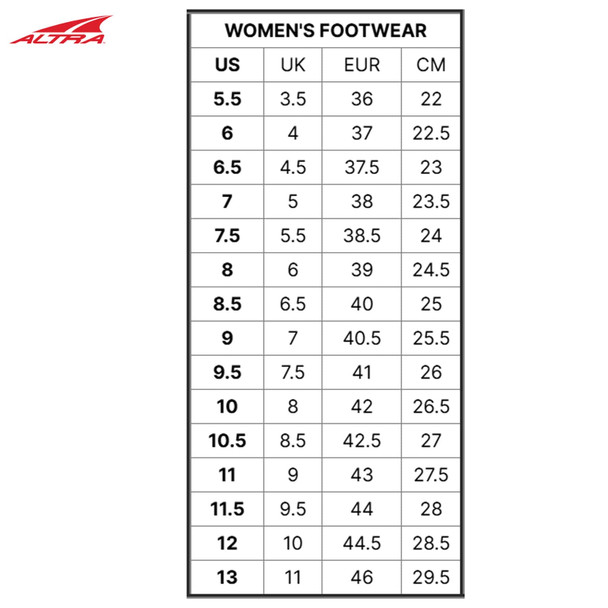 ALTRA

WOMEN'S FOOTWEAR

| US | UK | EUR | CM |
|---|---|---|---|
| 5.5 | 3.5 | 36 | 22 |
| 6 | 4 | 37 | 22.5 |
| 6.5 | 4.5 | 37.5 | 23 |
| 7 | 5 | 38 | 23.5 |
| 7.5 | 5.5 | 38.5 | 24 |
| 8 | 6 | 39 | 24.5 |
| 8.5 | 6.5 | 40 | 25 |
| 9 | 7 | 40.5 | 25.5 |
| 9.5 | 7.5 | 41 | 26 |
| 10 | 8 | 42 | 26.5 |
| 10.5 | 8.5 | 42.5 | 27 |
| 11 | 9 | 43 | 27.5 |
| 11.5 | 9.5 | 44 | 28 |
| 12 | 10 | 44.5 | 28.5 |
| 13 | 11 | 46 | 29.5 |